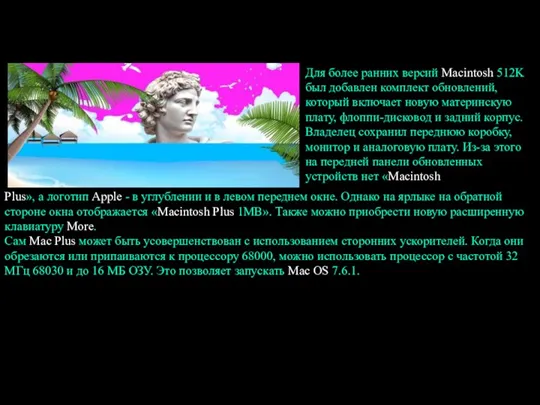 Для более ранних версий Macintosh 512K был добавлен комплект обновлений, который включает новую материнскую плату, флоппи-дисковод и задний корпус. Владелец сохранил переднюю коробку, монитор и аналоговую плату. Из-за этого на передней панели обновленных устройств нет «Macintosh Plus», а логотип Apple - в углублении и в левом переднем окне. Однако на ярлыке на обратной стороне окна отображается «Macintosh Plus 1MB». Также можно приобрести новую расширенную клавиатуру More.
Сам Mac Plus может быть усовершенствован с использованием сторонних ускорителей. Когда они обрезаются или припаиваются к процессору 68000, можно использовать процессор с частотой 32 МГц 68030 и до 16 МБ ОЗУ. Это позволяет запускать Mac OS 7.6.1.